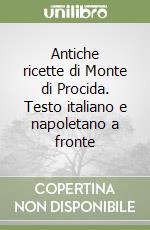 unilibro

Antiche ricette di Monte di Procida. Testo italiano e napoletano a fronte

COPERTINA NON DISPONIBILE